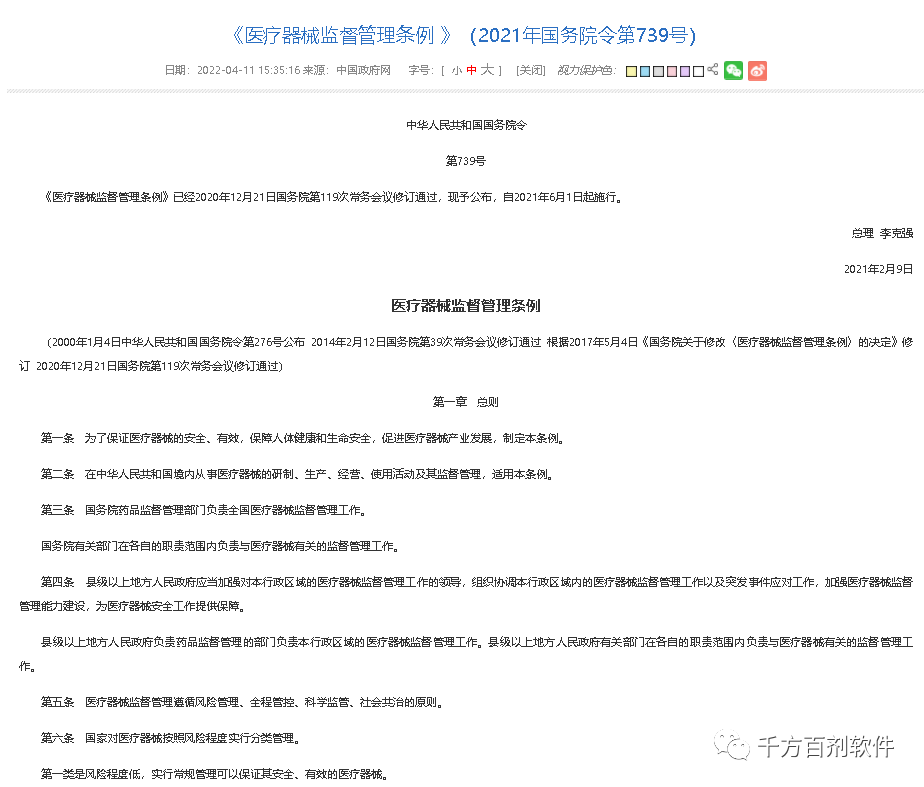 《医疗器械监督管理条例 》（2021年国务院令第739号）

日期：2022-04-11 15:35:16 来源：中国政府网 字号：[ 小 中 大 ] [关闭] 视力保护色：

中华人民共和国国务院令

第739号

《医疗器械监督管理条例》已经2020年12月21日国务院第119次常务会议修订通过，现予公布，自2021年6月1日起施行。

总理 李克强

2021年2月9日

医疗器械监督管理条例

（2000年1月4日中华人民共和国国务院令第276号公布 2014年2月12日国务院第39次常务会议修订通过 根据2017年5月4日《国务院关于修改〈医疗器械监督管理条例〉的决定》修订 2020年12月21日国务院第119次常务会议修订通过）

第一章 总则

第一条 为了保证医疗器械的安全、有效，保障人体健康和生命安全，促进医疗器械产业发展，制定本条例。

第二条 在中华人民共和国境内从事医疗器械的研制、生产、经营、使用活动及其监督管理，适用本条例。

第三条 国务院药品监督管理部门负责全国医疗器械监督管理工作。

国务院有关部门在各自的职责范围内负责与医疗器械有关的监督管理工作。

第四条 县级以上地方人民政府应当加强对本行政区域的医疗器械监督管理工作的领导，组织协调本行政区域内的医疗器械监督管理工作以及突发事件应对工作，加强医疗器械监督管理能力建设，为医疗器械安全工作提供保障。

县级以上地方人民政府负责药品监督管理的部门负责本行政区域的医疗器械监督管理工作。县级以上地方人民政府有关部门在各自的职责范围内负责与医疗器械有关的监督管理工作。

第五条 医疗器械监督管理遵循风险管理、全程管控、科学监管、社会共治的原则。

第六条 国家对医疗器械按照风险程度实行分类管理。

第一类是风险程度低，实行常规管理可以保证其安全、有效的医疗器械。

千方百剂软件